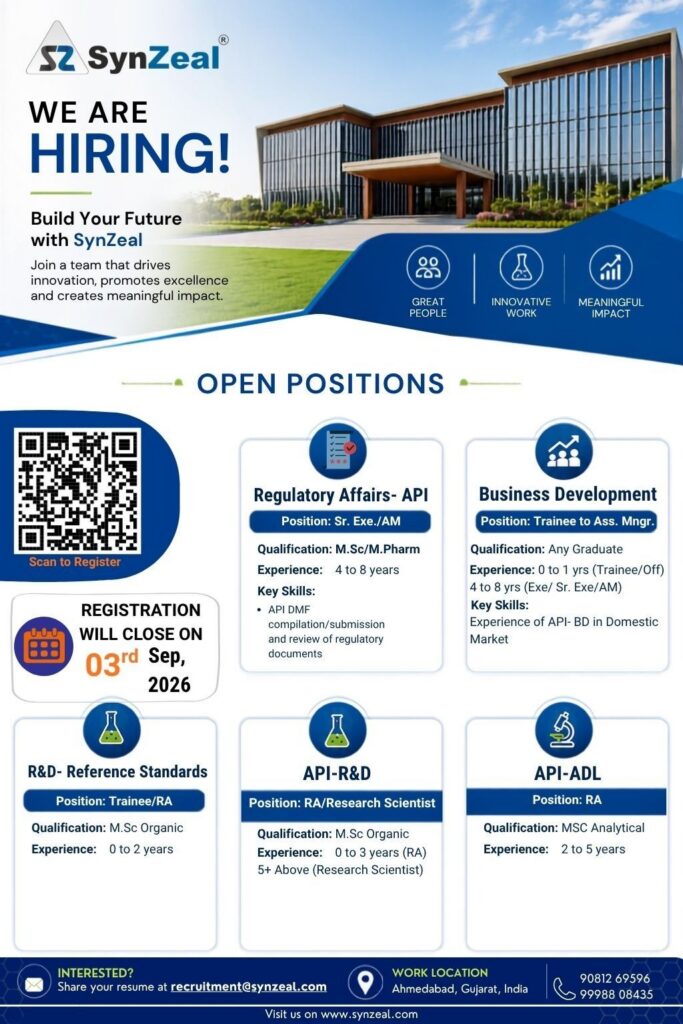 SZ SynZeal®

WE ARE HIRING!

Build Your Future with SynZeal

Join a team that drives innovation, promotes excellence and creates meaningful impact.

GREAT PEOPLE

INNOVATIVE WORK

MEANINGFUL IMPACT

OPEN POSITIONS

Scan to Register

REGISTRATION WILL CLOSE ON 03rd Sep, 2026

Regulatory Affairs- API
Position: Sr. Exe./AM
Qualification: M.Sc/M.Pharm
Experience: 4 to 8 years
Key Skills:
• API DMF compilation/submission and review of regulatory documents

Business Development
Position: Trainee to Ass. Mngr.
Qualification: Any Graduate
Experience: 0 to 1 yrs (Trainee/Off) 4 to 8 yrs (Exe/ Sr. Exe/AM)
Key Skills:
Experience of API- BD in Domestic Market

R&D- Reference Standards
Position: Trainee/RA
Qualification: M.Sc Organic
Experience: 0 to 2 years

API-R&D
Position: RA/Research Scientist
Qualification: M.Sc Organic
Experience: 0 to 3 years (RA) 5+ Above (Research Scientist)

API-ADL
Position: RA
Qualification: MSC Analytical
Experience: 2 to 5 years

INTERESTED?
Share your resume at recruitment@synzeal.com

WORK LOCATION
Ahmedabad, Gujarat, India

90812 69596
99988 08435

Visit us on www.synzeal.com